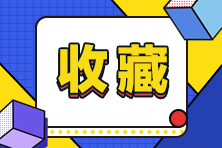 收藏